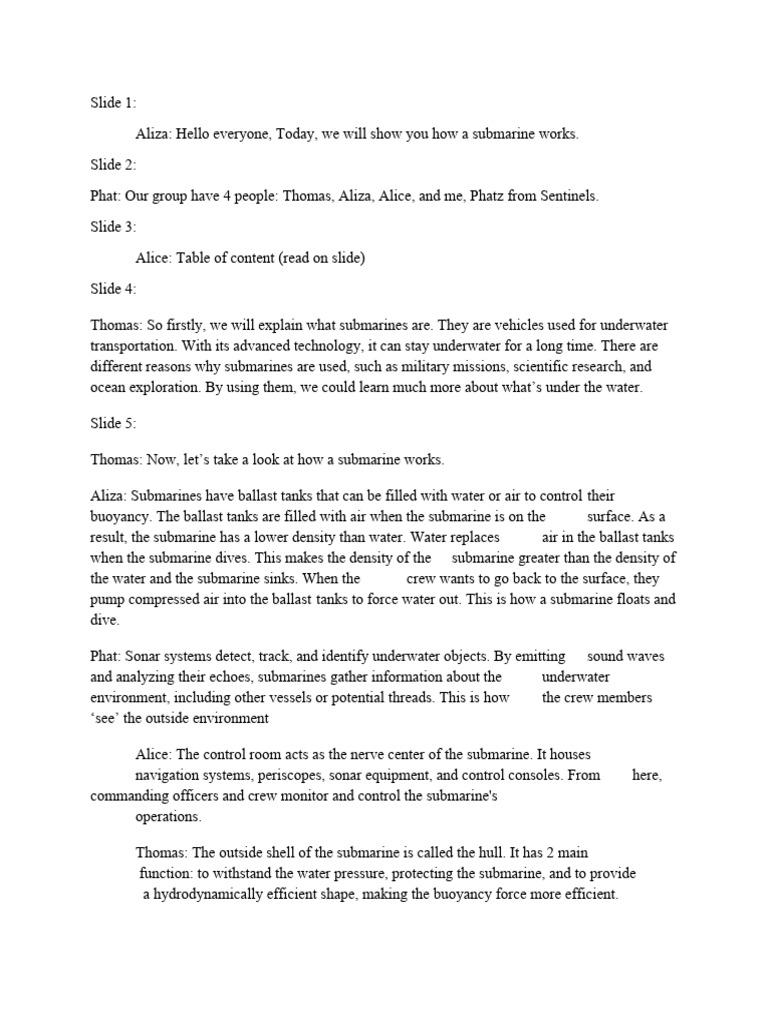 Slide 1:

Aliza: Hello everyone, Today, we will show you how a submarine works.

Slide 2:

Phat: Our group have 4 people: Thomas, Aliza, Alice, and me, Phatz from Sentinels.

Slide 3:

Alice: Table of content (read on slide)

Slide 4:

Thomas: So firstly, we will explain what submarines are. They are vehicles used for underwater transportation. With its advanced technology, it can stay underwater for a long time. There are different reasons why submarines are used, such as military missions, scientific research, and ocean exploration. By using them, we could learn much more about what's under the water.

Slide 5:

Thomas: Now, let's take a look at how a submarine works.

Aliza: Submarines have ballast tanks that can be filled with water or air to control their buoyancy. The ballast tanks are filled with air when the submarine is on the surface. As a result, the submarine has a lower density than water. Water replaces air in the ballast tanks when the submarine dives. This makes the density of the submarine greater than the density of the water and the submarine sinks. When the crew wants to go back to the surface, they pump compressed air into the ballast tanks to force water out. This is how a submarine floats and dive.

Phat: Sonar systems detect, track, and identify underwater objects. By emitting sound waves and analyzing their echoes, submarines gather information about the underwater environment, including other vessels or potential threads. This is how the crew members 'see' the outside environment

Alice: The control room acts as the nerve center of the submarine. It houses navigation systems, periscopes, sonar equipment, and control consoles. From here, commanding officers and crew monitor and control the submarine's operations.

Thomas: The outside shell of the submarine is called the hull. It has 2 main function: to withstand the water pressure, protecting the submarine, and to provide a hydrodynamically efficient shape, making the buoyancy force more efficient.